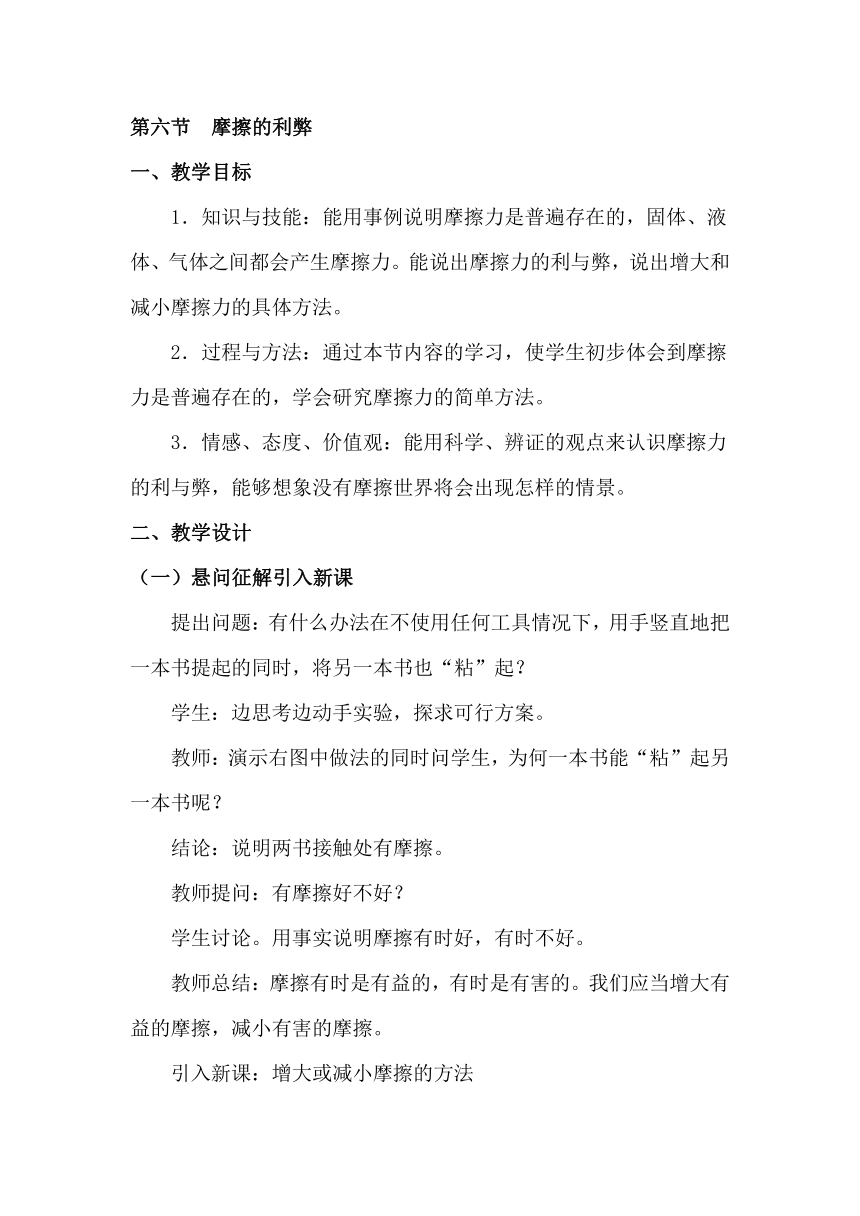 第六节　摩擦的利弊

一、教学目标

1．知识与技能：能用事例说明摩擦力是普遍存在的，固体、液体、气体之间都会产生摩擦力。能说出摩擦力的利与弊，说出增大和减小摩擦力的具体方法。

2．过程与方法：通过本节内容的学习，使学生初步体会到摩擦力是普遍存在的，学会研究摩擦力的简单方法。

3．情感、态度、价值观：能用科学、辨证的观点来认识摩擦力的利与弊，能够想象没有摩擦世界将会出现怎样的情景。

二、教学设计

（一）悬问征解引入新课

提出问题：有什么办法在不使用任何工具情况下，用手竖直地把一本书提起的同时，将另一本书也“粘”起？

学生：边思考边动手实验，探求可行方案。

教师：演示右图中做法的同时问学生，为何一本书能“粘”起另一本书呢？

结论：说明两书接触处有摩擦。

教师提问：有摩擦好不好？

学生讨论。用事实说明摩擦有时好，有时不好。

教师总结：摩擦有时是有益的，有时是有害的。我们应当增大有益的摩擦，减小有害的摩擦。

引入新课：增大或减小摩擦的方法